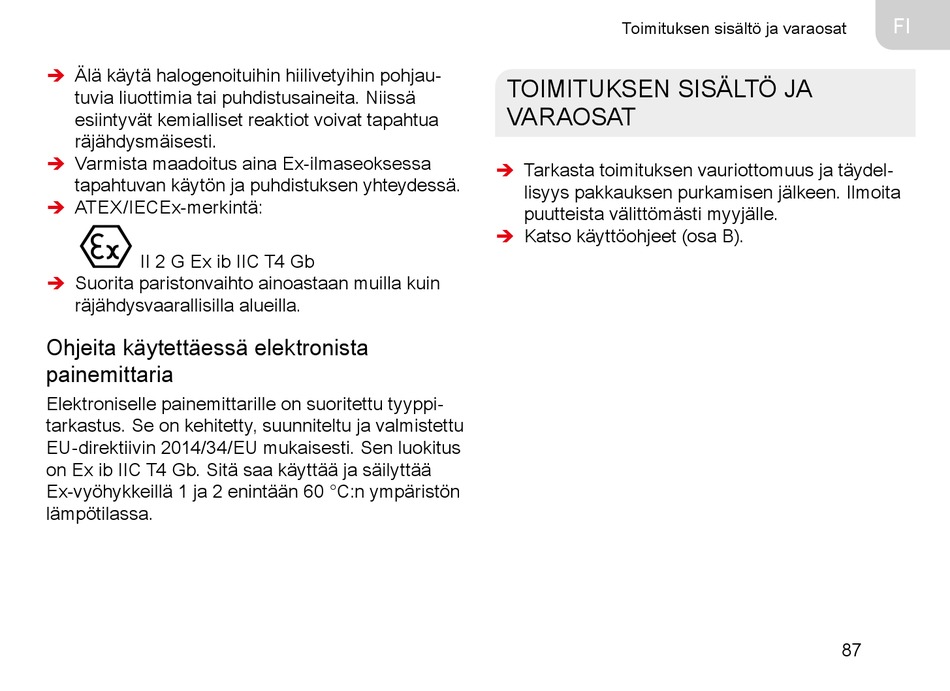 Toimituksen sisältö ja varaosat

FI

➔ Älä käytä halogenoituihin hiilivetyihin pohjautuvia liuottimia tai puhdistusaineita. Niissä esiintyvät kemialliset reaktiot voivat tapahtua räjähdysmäisesti.
➔ Varmista maadoitus aina Ex-ilmaseoksessa tapahtuvan käytön ja puhdistuksen yhteydessä.
➔ ATEX/IECEx-merkintä:

Ex II 2 G Ex ib IIC T4 Gb
➔ Suorita paristonvaihto ainoastaan muilla kuin räjähdysvaarallisilla alueilla.

Ohjeita käytettäessä elektronista painemittaria

Elektroniselle painemittarille on suoritettu tyyppitarkastus. Se on kehitetty, suunniteltu ja valmistettu EU-direktiivin 2014/34/EU mukaisesti. Sen luokitus on Ex ib IIC T4 Gb. Sitä saa käyttää ja säilyttää Ex-vyöhykkeillä 1 ja 2 enintään 60 °C:n ympäristön lämpötilassa.

TOIMITUKSEN SISÄLTÖ JA VARAOSAT

➔ Tarkasta toimituksen vauriottomuus ja täydellisyys pakkauksen purkamisen jälkeen. Ilmoita puutteista välittömästi myyjälle.
➔ Katso käyttöohjeet (osa B).

87